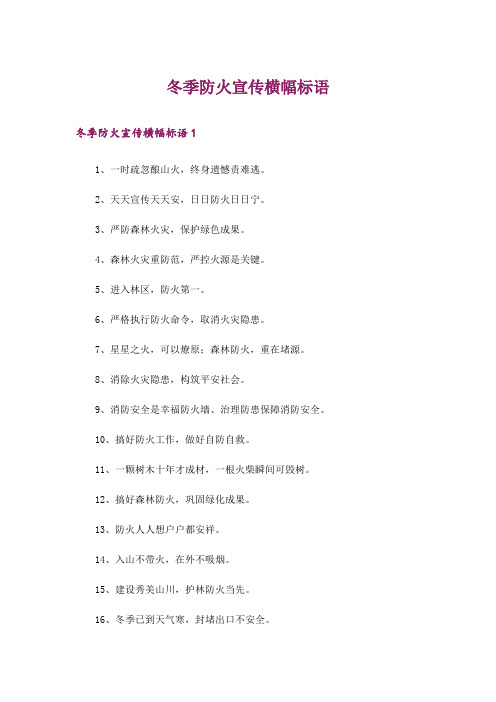 冬季防火宣传横幅标语

冬季防火宣传横幅标语 1

1、一时疏忽酿山火，终身遗憾责难逃。

2、天天宣传天天安，日日防火日日宁。

3、严防森林火灾，保护绿色成果。

4、森林火灾重防范，严控火源是关键。

5、进入林区，防火第一。

6、严格执行防火命令，取消火灾隐患。

7、星星之火，可以燎原；森林防火，重在堵源。

8、消除火灾隐患，构筑平安社会。

9、消防安全是幸福防火墙、治理防患保障消防安全。

10、搞好防火工作，做好自防自救。

11、一颗树木十年才成材，一根火柴瞬间可毁树。

12、搞好森林防火，巩固绿化成果。

13、防火人人想户户都安祥。

14、入山不带火，在外不吸烟。

15、建设秀美山川，护林防火当先。

16、冬季已到天气寒，封堵出口不安全。